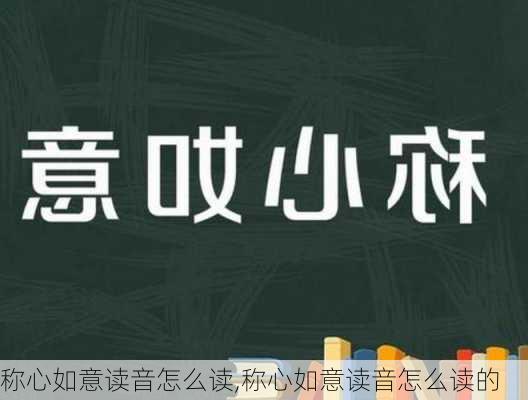 意如心称

称心如意读音怎么读,称心如意读音怎么读的